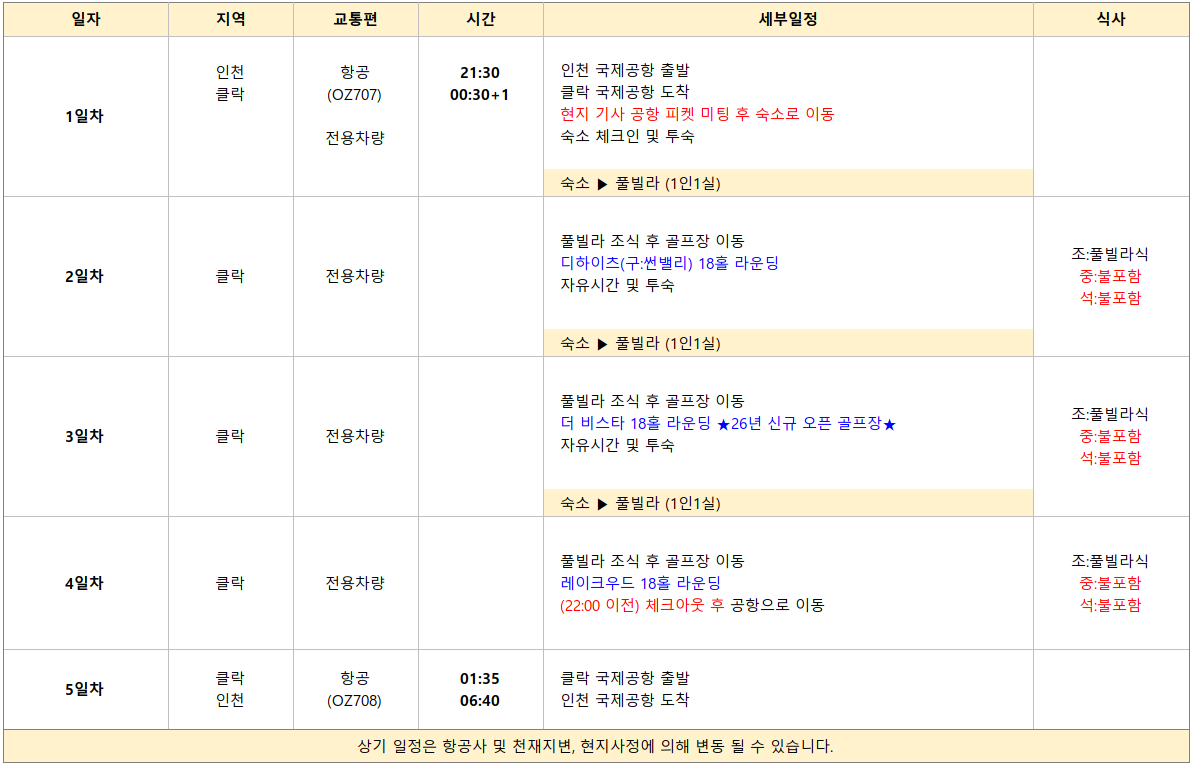 | 일자 | 지역 | 교통편 | 시간 | 세부일정 | 식사 |
|---|---|---|---|---|---|
| 1일차 | 인천 클락 | 항공 (OZ707) 전용차량 | 21:30 00:30+1 | 인천 국제공항 출발 클락 국제공항 도착 현지 기사 공항 피켓 미팅 후 숙소로 이동 숙소 체크인 및 투숙 숙소 ▶ 풀빌라 (1인1실) | |
| 2일차 | 클락 | 전용차량 | | 풀빌라 조식 후 골프장 이동 디하이츠(구:썬밸리) 18홀 라운딩 자유시간 및 투숙 숙소 ▶ 풀빌라 (1인1실) | 조:풀빌라식 중:불포함 석:불포함 |
| 3일차 | 클락 | 전용차량 | | 풀빌라 조식 후 골프장 이동 더 비스타 18홀 라운딩 ★26년 신규 오픈 골프장★ 자유시간 및 투숙 숙소 ▶ 풀빌라 (1인1실) | 조:풀빌라식 중:불포함 석:불포함 |
| 4일차 | 클락 | 전용차량 | | 풀빌라 조식 후 골프장 이동 레이크우드 18홀 라운딩 (22:00 이전) 체크아웃 후 공항으로 이동 | 조:풀빌라식 중:불포함 석:불포함 |
| 5일차 | 클락 인천 | 항공 (OZ708) | 01:35 06:40 | 클락 국제공항 출발 인천 국제공항 도착 | |
| 상기 일정은 항공사 및 천재지변, 현지사정에 의해 변동 될 수 있습니다. | | | | | |